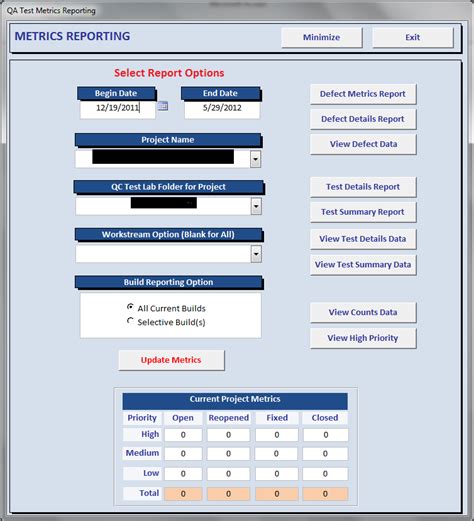 QA Test Metrics Reporting

METRICS REPORTING

Minimize

Exit

Select Report Options

Begin Date
12/19/2011

End Date
5/29/2012

Project Name

QC Test Lab Folder for Project

Workstream Option (Blank for All)

Build Reporting Option

All Current Builds
Selective Build(s)

Update Metrics

Defect Metrics Report

Defect Details Report

View Defect Data

Test Details Report

Test Summary Report

View Test Details Data

View Test Summary Data

View Counts Data

View High Priority

Current Project Metrics

| Priority | Open | Reopened | Fixed | Closed |
|---|---|---|---|---|
| High | 0 | 0 | 0 | 0 |
| Medium | 0 | 0 | 0 | 0 |
| Low | 0 | 0 | 0 | 0 |
| Total | 0 | 0 | 0 | 0 |